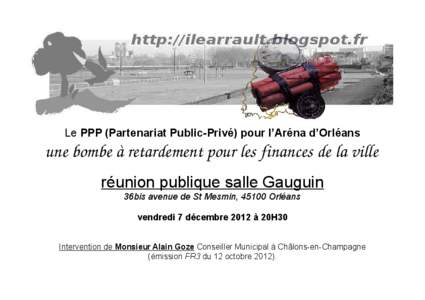 http://ilearrault.blogspot.fr

Le PPP (Partenariat Public-Privé) pour l'Aréna d'Orléans
une bombe à retardement pour les finances de la ville

réunion publique salle Gauguin
36bis avenue de St Mesmin, 45100 Orléans

vendredi 7 décembre 2012 à 20H30

Intervention de Monsieur Alain Goze Conseiller Municipal à Châlons-en-Champagne
(émission FR3 du 12 octobre 2012)